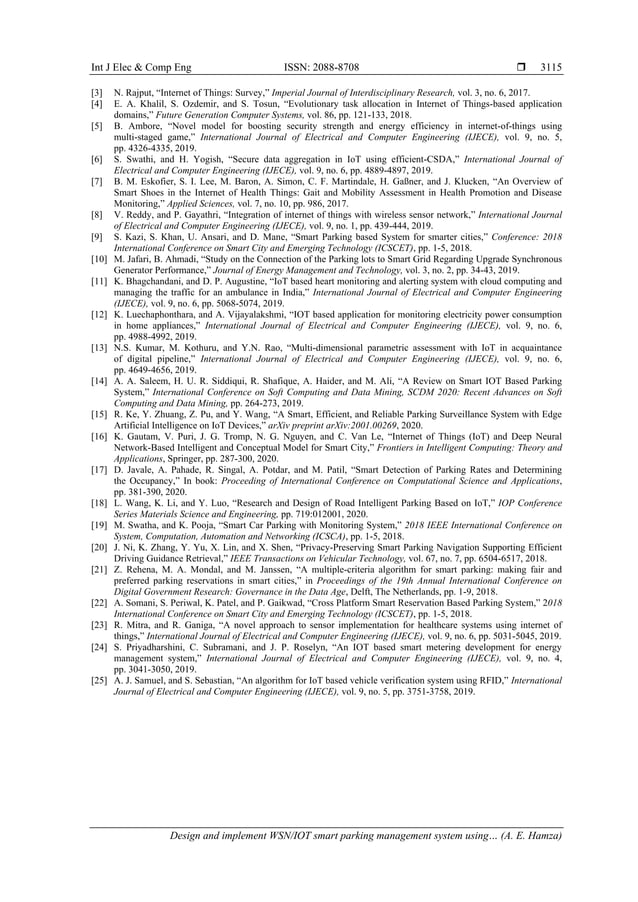 Int J Elec & Comp Eng ISSN: 2088-8708 ❒ 3115

[3] N. Rajput, "Internet of Things: Survey," Imperial Journal of Interdisciplinary Research, vol. 3, no. 6, 2017.
[4] E. A. Khalil, S. Ozdemir, and S. Tosun, "Evolutionary task allocation in Internet of Things-based application domains," Future Generation Computer Systems, vol. 86, pp. 121-133, 2018.
[5] B. Ambore, "Novel model for boosting security strength and energy efficiency in internet-of-things using multi-staged game," International Journal of Electrical and Computer Engineering (IJECE), vol. 9, no. 5, pp. 4326-4335, 2019.
[6] S. Swathi, and H. Yogish, "Secure data aggregation in IoT using efficient-CSDA," International Journal of Electrical and Computer Engineering (IJECE), vol. 9, no. 6, pp. 4889-4897, 2019.
[7] B. M. Eskofier, S. I. Lee, M. Baron, A. Simon, C. F. Martindale, H. Gaßner, and J. Klucken, "An Overview of Smart Shoes in the Internet of Health Things: Gait and Mobility Assessment in Health Promotion and Disease Monitoring," Applied Sciences, vol. 7, no. 10, pp. 986, 2017.
[8] V. Reddy, and P. Gayathri, "Integration of internet of things with wireless sensor network," International Journal of Electrical and Computer Engineering (IJECE), vol. 9, no. 1, pp. 439-444, 2019.
[9] S. Kazi, S. Khan, U. Ansari, and D. Mane, "Smart Parking based System for smarter cities," Conference: 2018 International Conference on Smart City and Emerging Technology (ICSCET), pp. 1-5, 2018.
[10] M. Jafari, B. Ahmadi, "Study on the Connection of the Parking lots to Smart Grid Regarding Upgrade Synchronous Generator Performance," Journal of Energy Management and Technology, vol. 3, no. 2, pp. 34-43, 2019.
[11] K. Bhagchandani, and D. P. Augustine, "IoT based heart monitoring and alerting system with cloud computing and managing the traffic for an ambulance in India," International Journal of Electrical and Computer Engineering (IJECE), vol. 9, no. 6, pp. 5068-5074, 2019.
[12] K. Luechaphonthara, and A. Vijayalakshmi, "IOT based application for monitoring electricity power consumption in home appliances," International Journal of Electrical and Computer Engineering (IJECE), vol. 9, no. 6, pp. 4988-4992, 2019.
[13] N.S. Kumar, M. Kothuru, and Y.N. Rao, "Multi-dimensional parametric assessment with IoT in acquaintance of digital pipeline," International Journal of Electrical and Computer Engineering (IJECE), vol. 9, no. 6, pp. 4649-4656, 2019.
[14] A. A. Saleem, H. U. R. Siddiqui, R. Shafique, A. Haider, and M. Ali, "A Review on Smart IOT Based Parking System," International Conference on Soft Computing and Data Mining, SCDM 2020: Recent Advances on Soft Computing and Data Mining, pp. 264-273, 2019.
[15] R. Ke, Y. Zhuang, Z. Pu, and Y. Wang, "A Smart, Efficient, and Reliable Parking Surveillance System with Edge Artificial Intelligence on IoT Devices," arXiv preprint arXiv:2001.00269, 2020.
[16] K. Gautam, V. Puri, J. G. Tromp, N. G. Nguyen, and C. Van Le, "Internet of Things (IoT) and Deep Neural Network-Based Intelligent and Conceptual Model for Smart City," Frontiers in Intelligent Computing: Theory and Applications, Springer, pp. 287-300, 2020.
[17] D. Javale, A. Pahade, R. Singal, A. Potdar, and M. Patil, "Smart Detection of Parking Rates and Determining the Occupancy," In book: Proceeding of International Conference on Computational Science and Applications, pp. 381-390, 2020.
[18] L. Wang, K. Li, and Y. Luo, "Research and Design of Road Intelligent Parking Based on IoT," IOP Conference Series Materials Science and Engineering, pp. 719:012001, 2020.
[19] M. Swatha, and K. Pooja, "Smart Car Parking with Monitoring System," 2018 IEEE International Conference on System, Computation, Automation and Networking (ICSCA), pp. 1-5, 2018.
[20] J. Ni, K. Zhang, Y. Yu, X. Lin, and X. Shen, "Privacy-Preserving Smart Parking Navigation Supporting Efficient Driving Guidance Retrieval," IEEE Transactions on Vehicular Technology, vol. 67, no. 7, pp. 6504-6517, 2018.
[21] Z. Rehena, M. A. Mondal, and M. Janssen, "A multiple-criteria algorithm for smart parking: making fair and preferred parking reservations in smart cities," in Proceedings of the 19th Annual International Conference on Digital Government Research: Governance in the Data Age, Delft, The Netherlands, pp. 1-9, 2018.
[22] A. Somani, S. Periwal, K. Patel, and P. Gaikwad, "Cross Platform Smart Reservation Based Parking System," 2018 International Conference on Smart City and Emerging Technology (ICSCET), pp. 1-5, 2018.
[23] R. Mitra, and R. Ganiga, "A novel approach to sensor implementation for healthcare systems using internet of things," International Journal of Electrical and Computer Engineering (IJECE), vol. 9, no. 6, pp. 5031-5045, 2019.
[24] S. Priyadharshini, C. Subramani, and J. P. Roselyn, "An IOT based smart metering development for energy management system," International Journal of Electrical and Computer Engineering (IJECE), vol. 9, no. 4, pp. 3041-3050, 2019.
[25] A. J. Samuel, and S. Sebastian, "An algorithm for IoT based vehicle verification system using RFID," International Journal of Electrical and Computer Engineering (IJECE), vol. 9, no. 5, pp. 3751-3758, 2019.

Design and implement WSN/IOT smart parking management system using… (A. E. Hamza)